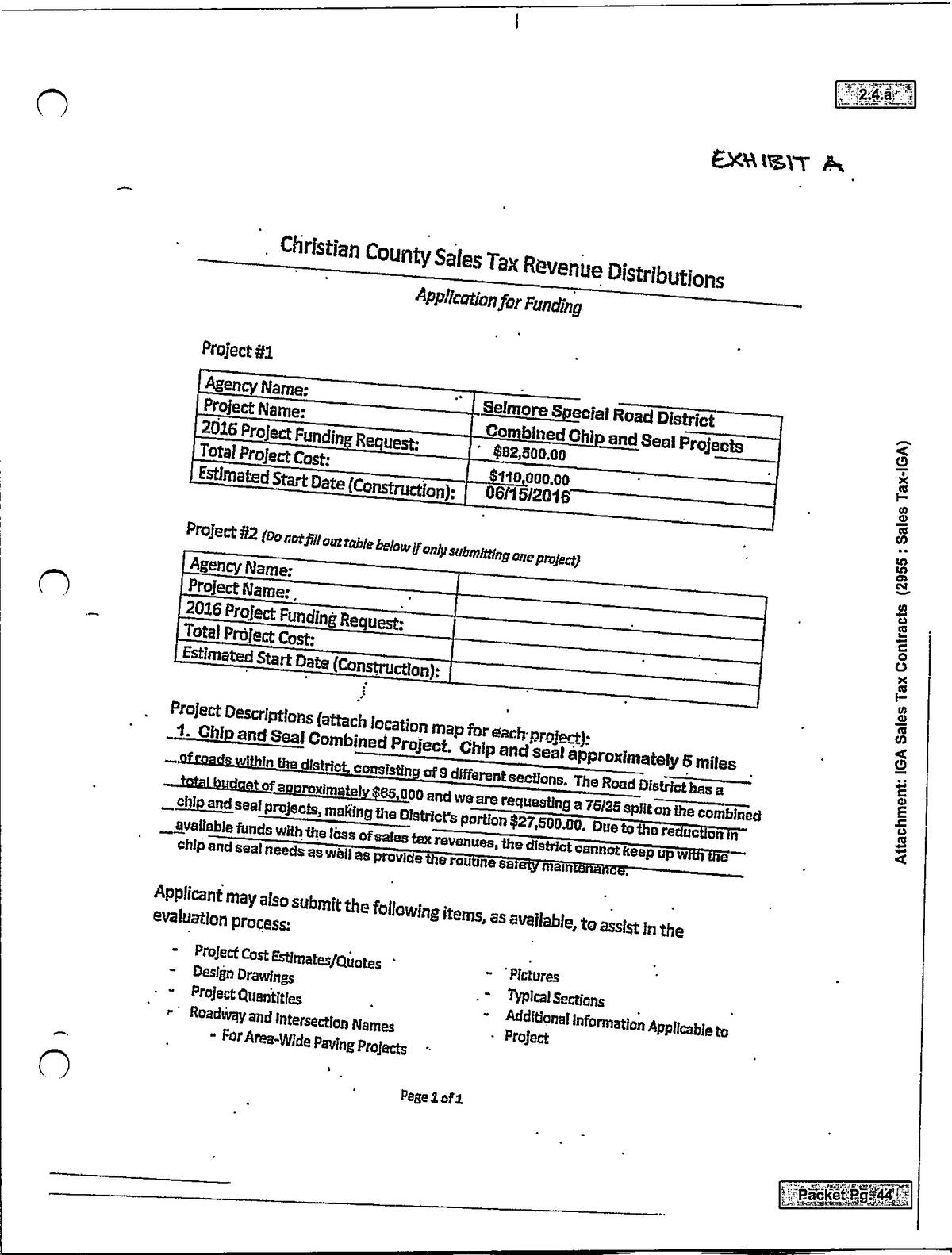 2.4.a

EXHIBIT A

Christian County Sales Tax Revenue Distributions

Application for Funding

Project #1

| Agency Name: | Selmore Special Road District |
|---|---|
| Project Name: | Combined Chip and Seal Projects |
| 2016 Project Funding Request: | $82,500.00 |
| Total Project Cost: | $110,000.00 |
| Estimated Start Date (Construction): | 06/15/2016 |

Project #2 (Do not fill out table below if only submitting one project)

| Agency Name: | |
|---|---|
| Project Name: | |
| 2016 Project Funding Request: | |
| Total Project Cost: | |
| Estimated Start Date (Construction): | |

Project Descriptions (attach location map for each project):

1. Chip and Seal Combined Project. Chip and seal approximately 5 miles of roads within the district, consisting of 9 different sections. The Road District has a total budget of approximately $65,000 and we are requesting a 75/25 split on the combined chip and seal projects, making the District's portion $27,500.00. Due to the reduction in available funds with the loss of sales tax revenues, the district cannot keep up with the chip and seal needs as well as provide the routine safety maintenance.

Applicant may also submit the following items, as available, to assist in the evaluation process:

- Project Cost Estimates/Quotes
- Design Drawings
- Project Quantities
- Roadway and Intersection Names
  - For Area-Wide Paving Projects
- Pictures
- Typical Sections
- Additional Information Applicable to Project

Page 1 of 1

Attachment: IGA Sales Tax Contracts (2955 : Sales Tax-IGA)

Packet Pg. 44